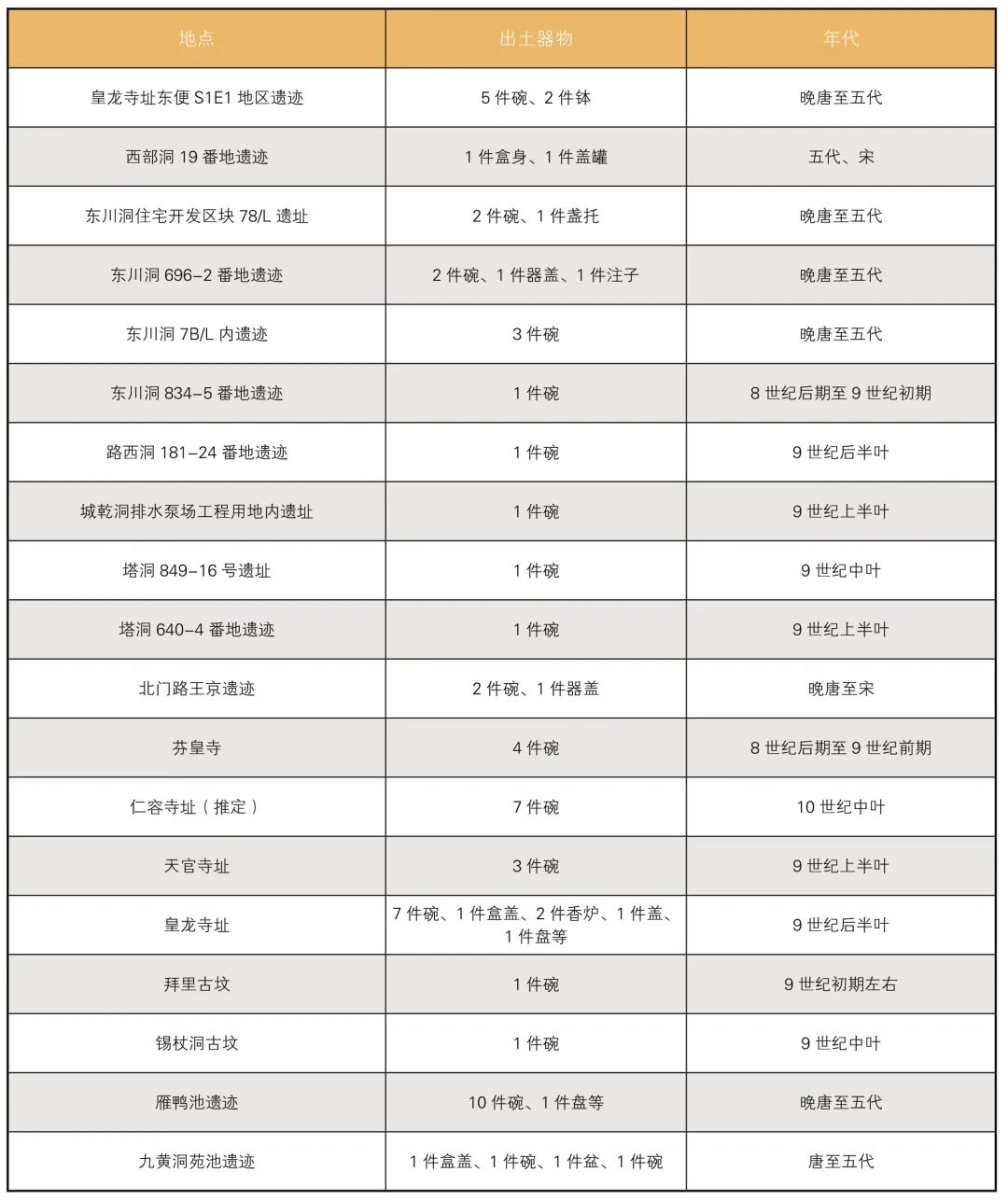 | 地点 | 出土器物 | 年代 |
|---|---|---|
| 皇龙寺址东便 S1E1 地区遗迹 | 5 件碗、2 件钵 | 晚唐至五代 |
| 西部洞 19 番地遗迹 | 1 件盒身、1 件盖罐 | 五代、宋 |
| 东川洞住宅开发区块 78/L 遗址 | 2 件碗、1 件盏托 | 晚唐至五代 |
| 东川洞 696-2 番地遗迹 | 2 件碗、1 件器盖、1 件注子 | 晚唐至五代 |
| 东川洞 7B/L 内遗迹 | 3 件碗 | 晚唐至五代 |
| 东川洞 834-5 番地遗迹 | 1 件碗 | 8 世纪后期至 9 世纪初期 |
| 路西洞 181-24 番地遗迹 | 1 件碗 | 9 世纪后半叶 |
| 城乾洞排水泵场工程用地内遗址 | 1 件碗 | 9 世纪上半叶 |
| 塔洞 849-16 号遗址 | 1 件碗 | 9 世纪中叶 |
| 塔洞 640-4 番地遗迹 | 1 件碗 | 9 世纪上半叶 |
| 北门路王京遗迹 | 2 件碗、1 件器盖 | 晚唐至宋 |
| 芬皇寺 | 4 件碗 | 8 世纪后期至 9 世纪前期 |
| 仁容寺址（推定） | 7 件碗 | 10 世纪中叶 |
| 天官寺址 | 3 件碗 | 9 世纪上半叶 |
| 皇龙寺址 | 7 件碗、1 件盒盖、2 件香炉、1 件盖、1 件盘等 | 9 世纪后半叶 |
| 拜里古坟 | 1 件碗 | 9 世纪初期左右 |
| 锡杖洞古坟 | 1 件碗 | 9 世纪中叶 |
| 雁鸭池遗迹 | 10 件碗、1 件盘等 | 晚唐至五代 |
| 九黄洞苑池遗迹 | 1 件盒盖、1 件碗、1 件盆、1 件碗 | 唐至五代 |